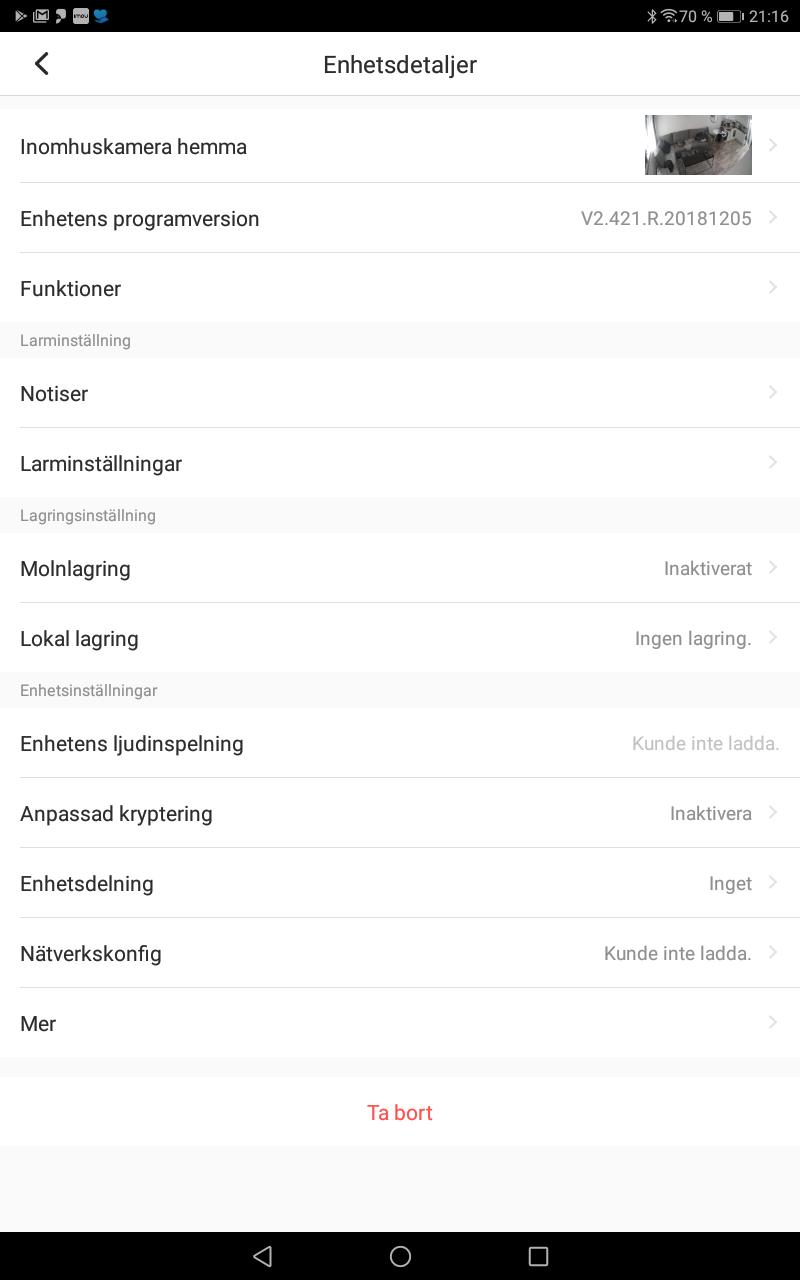 70 % 21:16

Enhetsdetaljer

Inomhuskamera hemma

Enhetens programversion V2.421.R.20181205

Funktioner

Larminställning

Notiser

Larminställningar

Lagringsinställning

Molnlagring Inaktiverat

Lokal lagring Ingen lagring.

Enhetsinställningar

Enhetens ljudinspelning Kunde inte ladda.

Anpassad kryptering Inaktivera

Enhetsdelning Inget

Nätverkskonfig Kunde inte ladda.

Mer

Ta bort